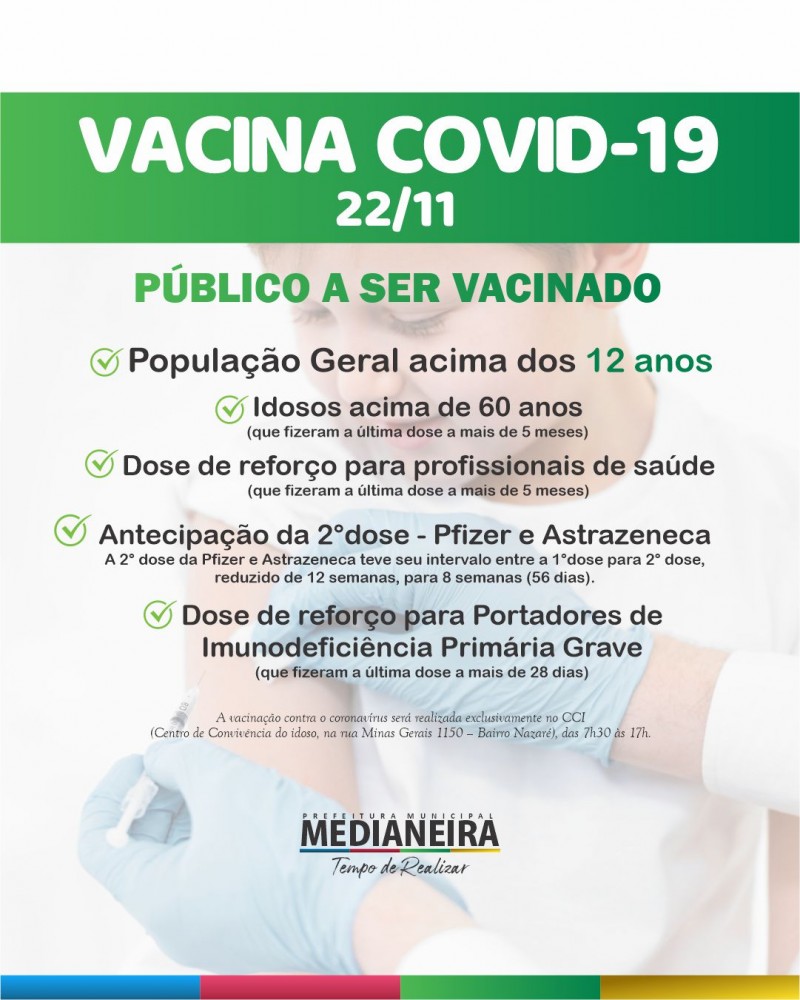 VACINA COVID-19
22/11

PÚBLICO A SER VACINADO

População Geral acima dos 12 anos

Idosos acima de 60 anos
(que fizeram a última dose a mais de 5 meses)

Dose de reforço para profissionais de saúde
(que fizeram a última dose a mais de 5 meses)

Antecipação da 2°dose - Pfizer e Astrazeneca
A 2° dose da Pfizer e Astrazeneca teve seu intervalo entre a 1°dose para 2° dose, reduzido de 12 semanas, para 8 semanas (56 dias).

Dose de reforço para Portadores de Imunodeficiência Primária Grave
(que fizeram a última dose a mais de 28 dias)

A vacinação contra o coronavírus será realizada exclusivamente no CCI (Centro de Convivência do idoso, na rua Minas Gerais 1150 – Bairro Nazaré), das 7h30 às 17h.

PREFEITURA MUNICIPAL
MEDIANEIRA
Tempo de Realizar